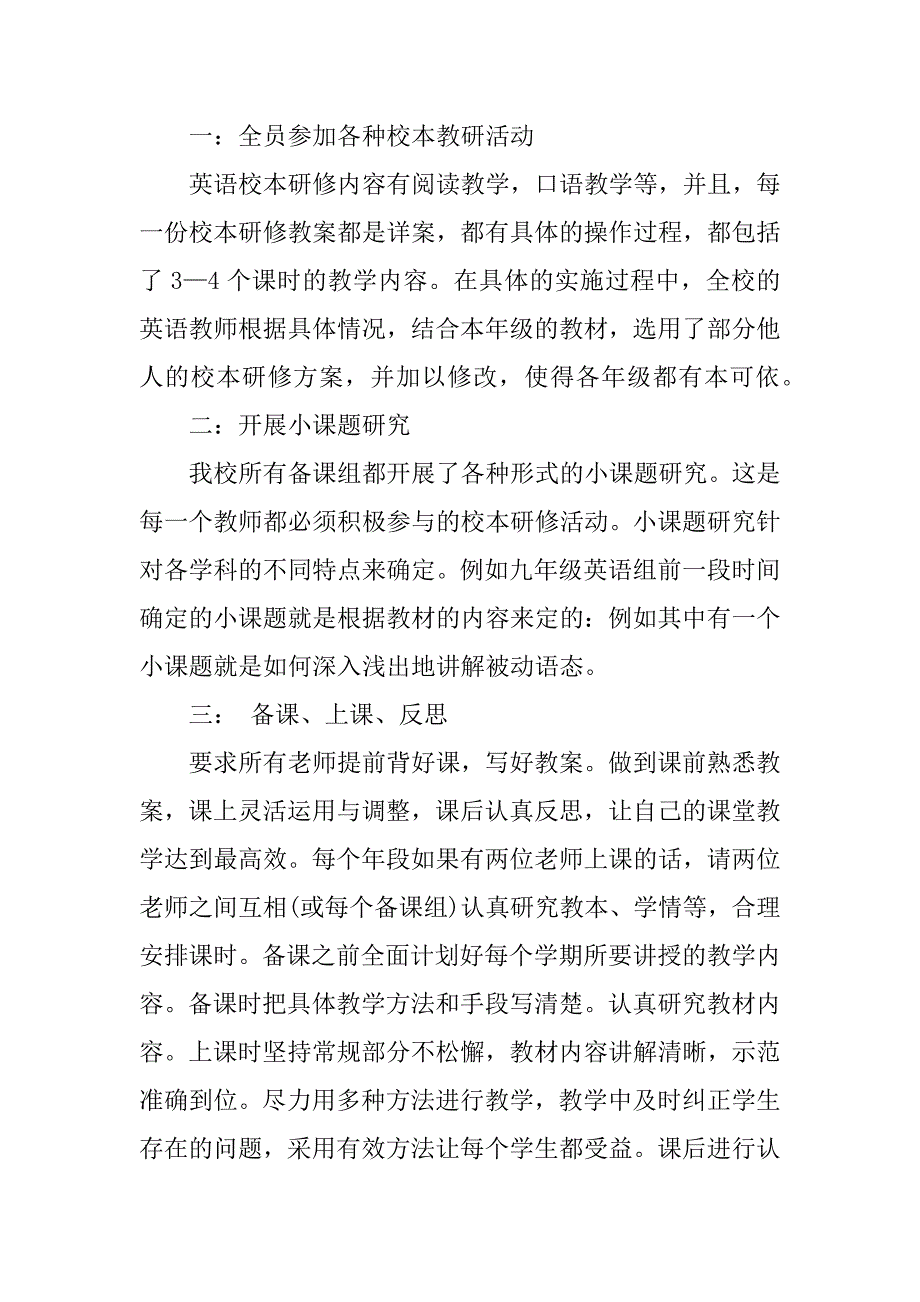 一：全员参加各种校本教研活动

英语校本研修内容有阅读教学，口语教学等，并且，每一份校本研修教案都是详案，都有具体的操作过程，都包括了 3—4 个课时的教学内容。在具体的实施过程中，全校的英语教师根据具体情况，结合本年级的教材，选用了部分他人的校本研修方案，并加以修改，使得各年级都有本可依。

二：开展小课题研究

我校所有备课组都开展了各种形式的小课题研究。这是每一个教师都必须积极参与的校本研修活动。小课题研究针对各学科的不同特点来确定。例如九年级英语组前一段时间确定的小课题就是根据教材的内容来定的：例如其中有一个小课题就是如何深入浅出地讲解被动语态。

三： 备课、上课、反思

要求所有老师提前背好课，写好教案。做到课前熟悉教案，课上灵活运用与调整，课后认真反思，让自己的课堂教学达到最高效。每个年段如果有两位老师上课的话，请两位老师之间互相(或每个备课组)认真研究教本、学情等，合理安排课时。备课之前全面计划好每个学期所要讲授的教学内容。备课时把具体教学方法和手段写清楚。认真研究教材内容。上课时坚持常规部分不松懈，教材内容讲解清晰，示范准确到位。尽力用多种方法进行教学，教学中及时纠正学生存在的问题，采用有效方法让每个学生都受益。课后进行认